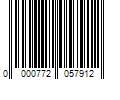 0 000772 057912